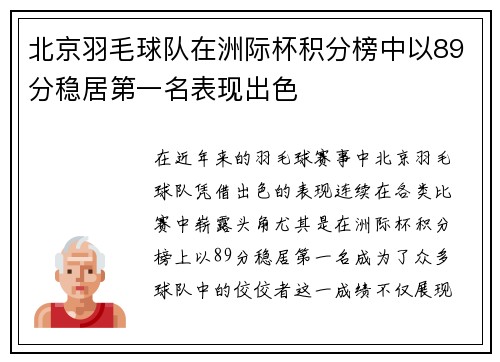 北京羽毛球队在洲际杯积分榜中以89分稳居第一名表现出色

在近年来的羽毛球赛事中北京羽毛球队凭借出色的表现连续在各类比赛中崭露头角尤其是在洲际杯积分榜上以89分稳居第一名成为了众多球队中的佼佼者这一成绩不仅展现